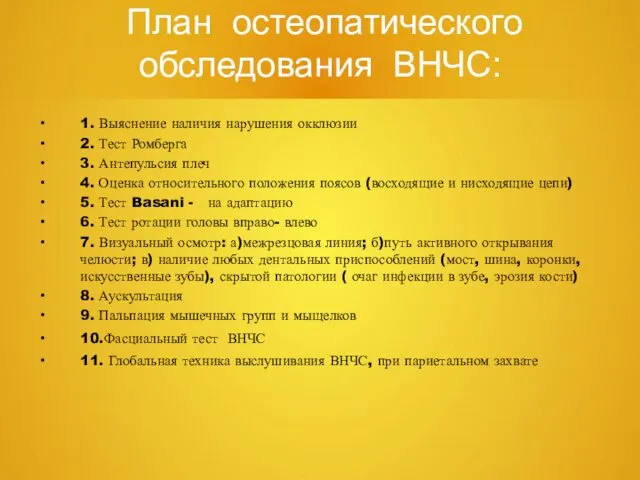 План остеопатического обследования ВНЧС:

• 1. Выяснение наличия нарушения окклюзии
• 2. Тест Ромберга
• 3. Антепульсия плеч
• 4. Оценка относительного положения поясов (восходящие и нисходящие цепи)
• 5. Тест Basani - на адаптацию
• 6. Тест ротации головы вправо- влево
• 7. Визуальный осмотр: а)межрезцовая линия; б)путь активного открывания челюсти; в) наличие любых дентальных приспособлений (мост, шина, коронки, искусственные зубы), скрытой патологии ( очаг инфекции в зубе, эрозия кости)
• 8. Аускультация
• 9. Пальпация мышечных групп и мыщелков
• 10.Фасциальный тест ВНЧС
• 11. Глобальная техника выслушивания ВНЧС, при париетальном захвате